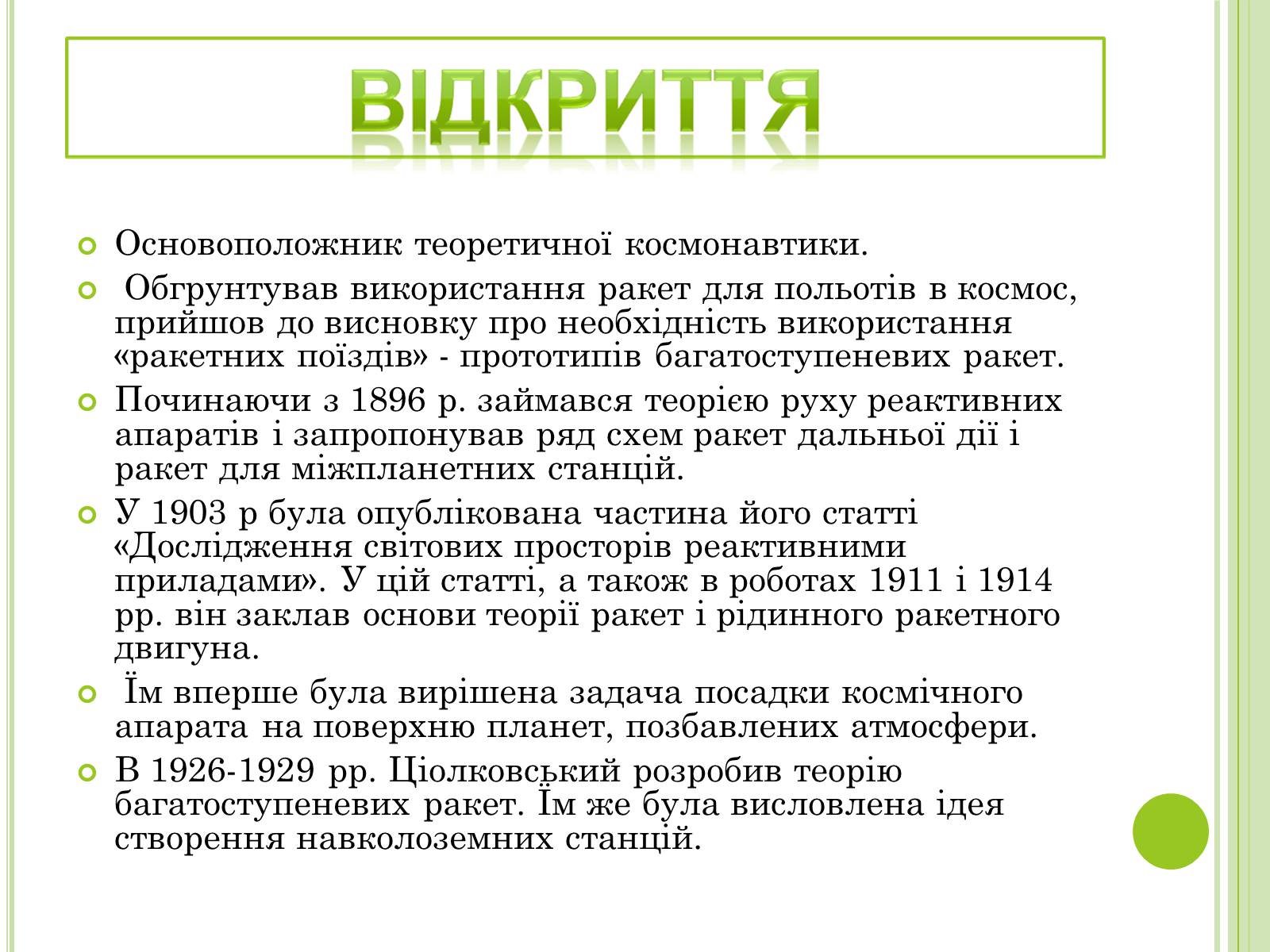 ВІДКРИТТЯ

Основоположник теоретичної космонавтики.

Обгрунтував використання ракет для польотів в космос, прийшов до висновку про необхідність використання «ракетних поїздів» - прототипів багатоступеневих ракет.

Починаючи з 1896 р. займався теорією руху реактивних апаратів і запропонував ряд схем ракет дальньої дії і ракет для міжпланетних станцій.

У 1903 р була опублікована частина його статті «Дослідження світових просторів реактивними приладами». У цій статті, а також в роботах 1911 і 1914 рр. він заклав основи теорії ракет і рідинного ракетного двигуна.

Їм вперше була вирішена задача посадки космічного апарата на поверхню планет, позбавлених атмосфери.

В 1926-1929 рр. Ціолковський розробив теорію багатоступеневих ракет. Їм же була висловлена ідея створення навколоземних станцій.